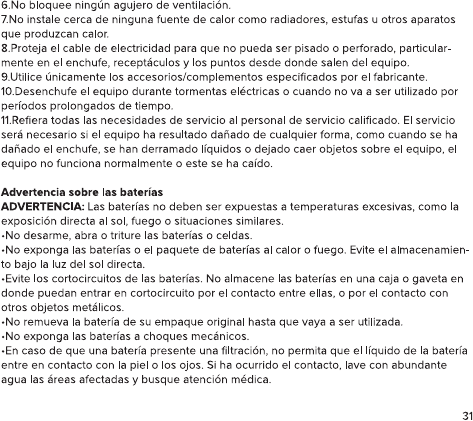 6.No bloquee ningún agujero de ventilación.
7.No instale cerca de ninguna fuente de calor como radiadores, estufas u otros aparatos que produzcan calor.
8.Proteja el cable de electricidad para que no pueda ser pisado o perforado, particularmente en el enchufe, receptáculos y los puntos desde donde salen del equipo.
9.Utilice únicamente los accesorios/complementos especificados por el fabricante.
10.Desenchufe el equipo durante tormentas eléctricas o cuando no va a ser utilizado por períodos prolongados de tiempo.
11.Refiera todas las necesidades de servicio al personal de servicio calificado. El servicio será necesario si el equipo ha resultado dañado de cualquier forma, como cuando se ha dañado el enchufe, se han derramado líquidos o dejado caer objetos sobre el equipo, el equipo no funciona normalmente o este se ha caído.

Advertencia sobre las baterías
ADVERTENCIA: Las baterías no deben ser expuestas a temperaturas excesivas, como la exposición directa al sol, fuego o situaciones similares.
•No desarme, abra o triture las baterías o celdas.
•No exponga las baterías o el paquete de baterías al calor o fuego. Evite el almacenamiento bajo la luz del sol directa.
•Evite los cortocircuitos de las baterías. No almacene las baterías en una caja o gaveta en donde puedan entrar en cortocircuito por el contacto entre ellas, o por el contacto con otros objetos metálicos.
•No remueva la batería de su empaque original hasta que vaya a ser utilizada.
•No exponga las baterías a choques mecánicos.
•En caso de que una batería presente una filtración, no permita que el líquido de la batería entre en contacto con la piel o los ojos. Si ha ocurrido el contacto, lave con abundante agua las áreas afectadas y busque atención médica.

31